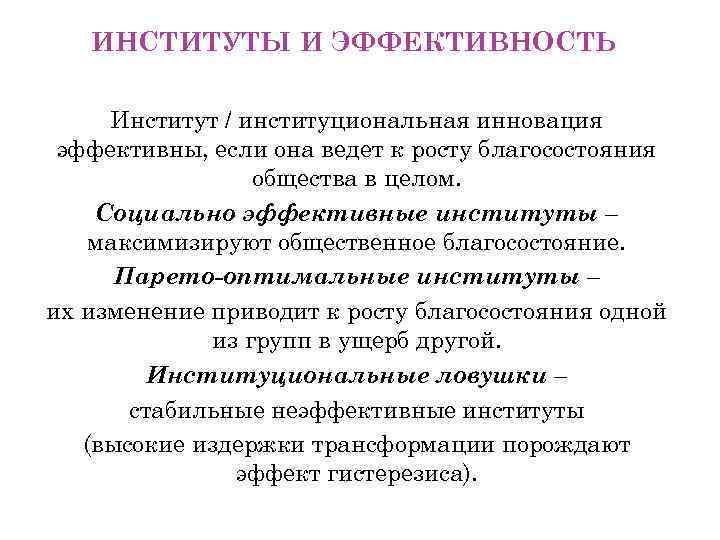 ИНСТИТУТЫ И ЭФФЕКТИВНОСТЬ

Институт / институциональная инновация эффективны, если она ведет к росту благосостояния общества в целом.

Социально эффективные институты – максимизируют общественное благосостояние.

Парето-оптимальные институты – их изменение приводит к росту благосостояния одной из групп в ущерб другой.

Институциональные ловушки – стабильные неэффективные институты (высокие издержки трансформации порождают эффект гистерезиса).